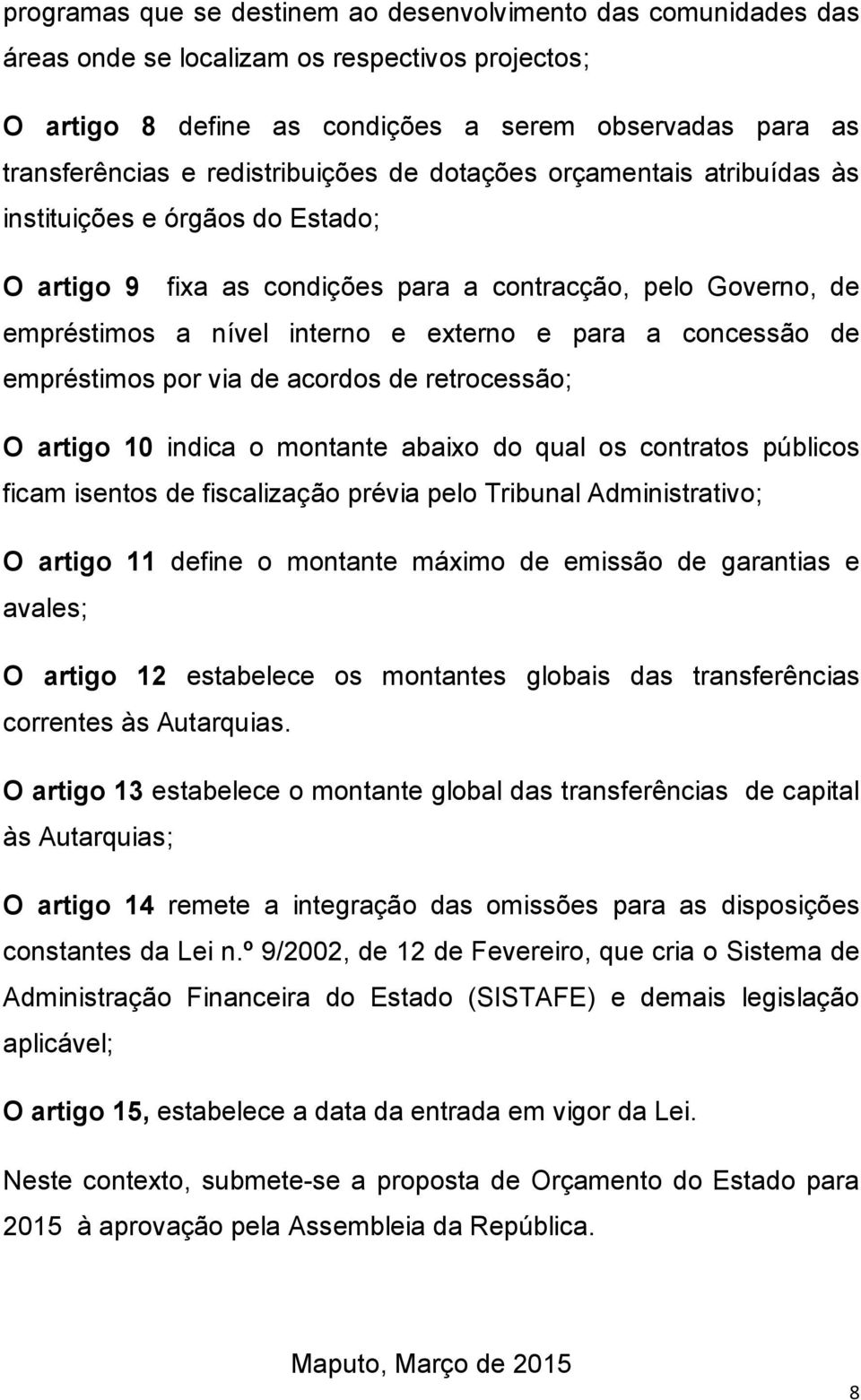 programas que se destinem ao desenvolvimento das comunidades das áreas onde se localizam os respectivos projectos;

O artigo 8 define as condições a serem observadas para as transferências e redistribuições de dotações orçamentais atribuídas às instituições e órgãos do Estado;

O artigo 9 fixa as condições para a contracção, pelo Governo, de empréstimos a nível interno e externo e para a concessão de empréstimos por via de acordos de retrocessão;

O artigo 10 indica o montante abaixo do qual os contratos públicos ficam isentos de fiscalização prévia pelo Tribunal Administrativo;

O artigo 11 define o montante máximo de emissão de garantias e avales;

O artigo 12 estabelece os montantes globais das transferências correntes às Autarquias.

O artigo 13 estabelece o montante global das transferências de capital às Autarquias;

O artigo 14 remete a integração das omissões para as disposições constantes da Lei n.º 9/2002, de 12 de Fevereiro, que cria o Sistema de Administração Financeira do Estado (SISTAFE) e demais legislação aplicável;

O artigo 15, estabelece a data da entrada em vigor da Lei.

Neste contexto, submete-se a proposta de Orçamento do Estado para 2015 à aprovação pela Assembleia da República.

Maputo, Março de 2015

8